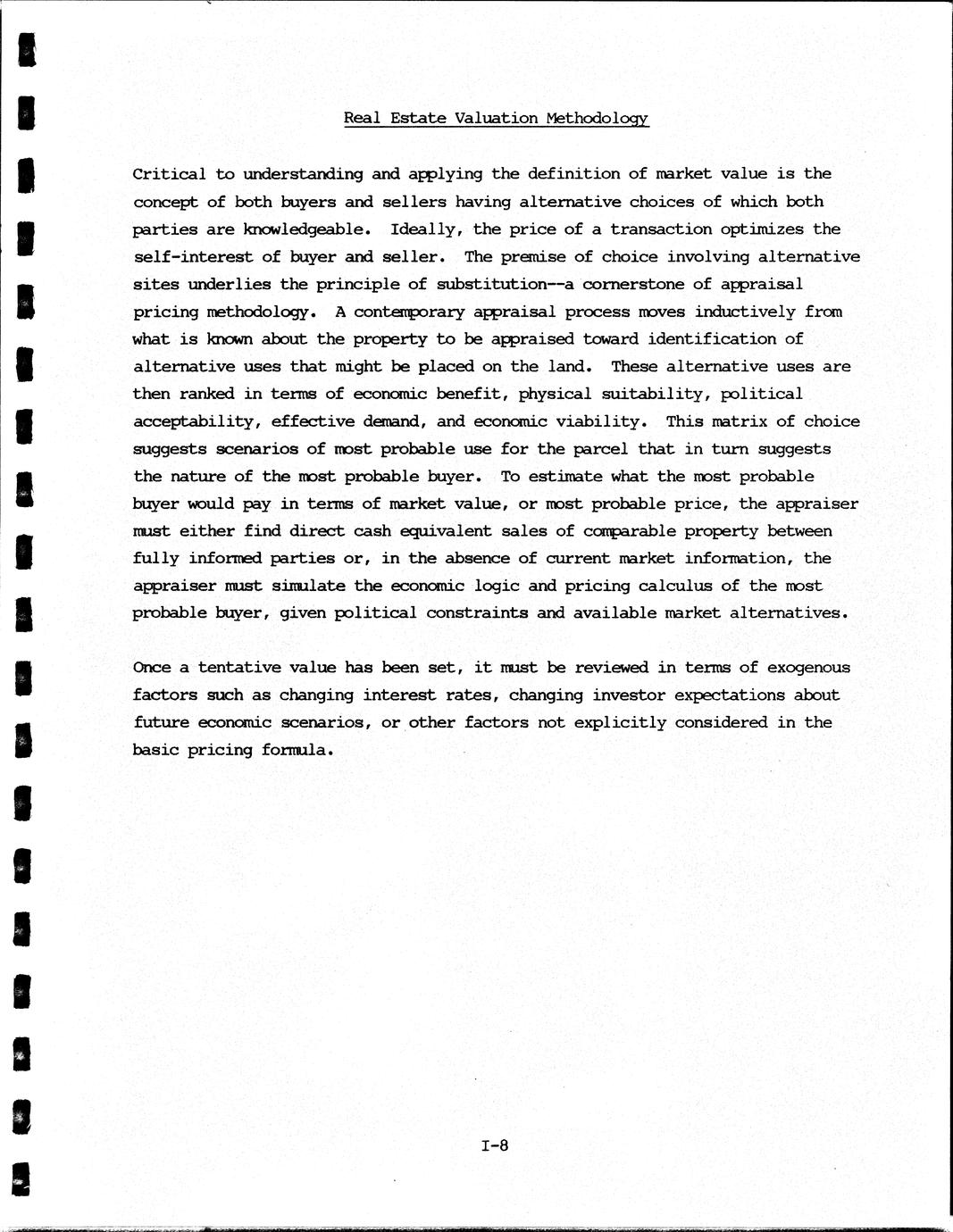 Real Estate Valuation Methodology

Critical to understanding and applying the definition of market value is the concept of both buyers and sellers having alternative choices of which both parties are knowledgeable. Ideally, the price of a transaction optimizes the self-interest of buyer and seller. The premise of choice involving alternative sites underlies the principle of substitution--a cornerstone of appraisal pricing methodology. A contemporary appraisal process moves inductively from what is known about the property to be appraised toward identification of alternative uses that might be placed on the land. These alternative uses are then ranked in terms of economic benefit, physical suitability, political acceptability, effective demand, and economic viability. This matrix of choice suggests scenarios of most probable use for the parcel that in turn suggests the nature of the most probable buyer. To estimate what the most probable buyer would pay in terms of market value, or most probable price, the appraiser must either find direct cash equivalent sales of comparable property between fully informed parties or, in the absence of current market information, the appraiser must simulate the economic logic and pricing calculus of the most probable buyer, given political constraints and available market alternatives.

Once a tentative value has been set, it must be reviewed in terms of exogenous factors such as changing interest rates, changing investor expectations about future economic scenarios, or other factors not explicitly considered in the basic pricing formula.

I-8